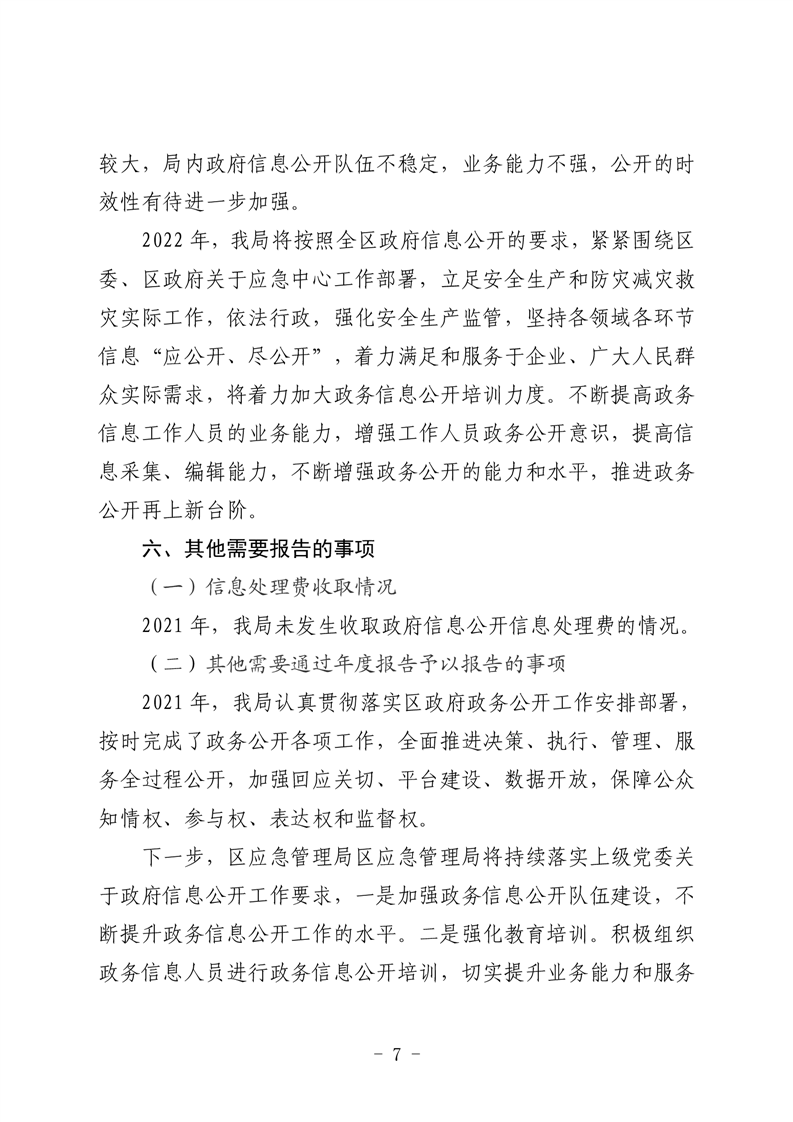 较大，局内政府信息公开队伍不稳定，业务能力不强，公开的时效性有待进一步加强。

2022 年，我局将按照全区政府信息公开的要求，紧紧围绕区委、区政府关于应急中心工作部署，立足安全生产和防灾减灾救灾实际工作，依法行政，强化安全生产监管，坚持各领域各环节信息“应公开、尽公开”，着力满足和服务于企业、广大人民群众实际需求，将着力加大政务信息公开培训力度。不断提高政务信息工作人员的业务能力，增强工作人员政务公开意识，提高信息采集、编辑能力，不断增强政务公开的能力和水平，推进政务公开再上新台阶。

六、其他需要报告的事项

（一）信息处理费收取情况

2021 年，我局未发生收取政府信息公开信息处理费的情况。

（二）其他需要通过年度报告予以报告的事项

2021 年，我局认真贯彻落实区政府政务公开工作安排部署，按时完成了政务公开各项工作，全面推进决策、执行、管理、服务全过程公开，加强回应关切、平台建设、数据开放，保障公众知情权、参与权、表达权和监督权。

下一步，区应急管理局区应急管理局将持续落实上级党委关于政府信息公开工作要求，一是加强政务信息公开队伍建设，不断提升政务信息公开工作的水平。二是强化教育培训。积极组织政务信息人员进行政务信息公开培训，切实提升业务能力和服务

- 7 -